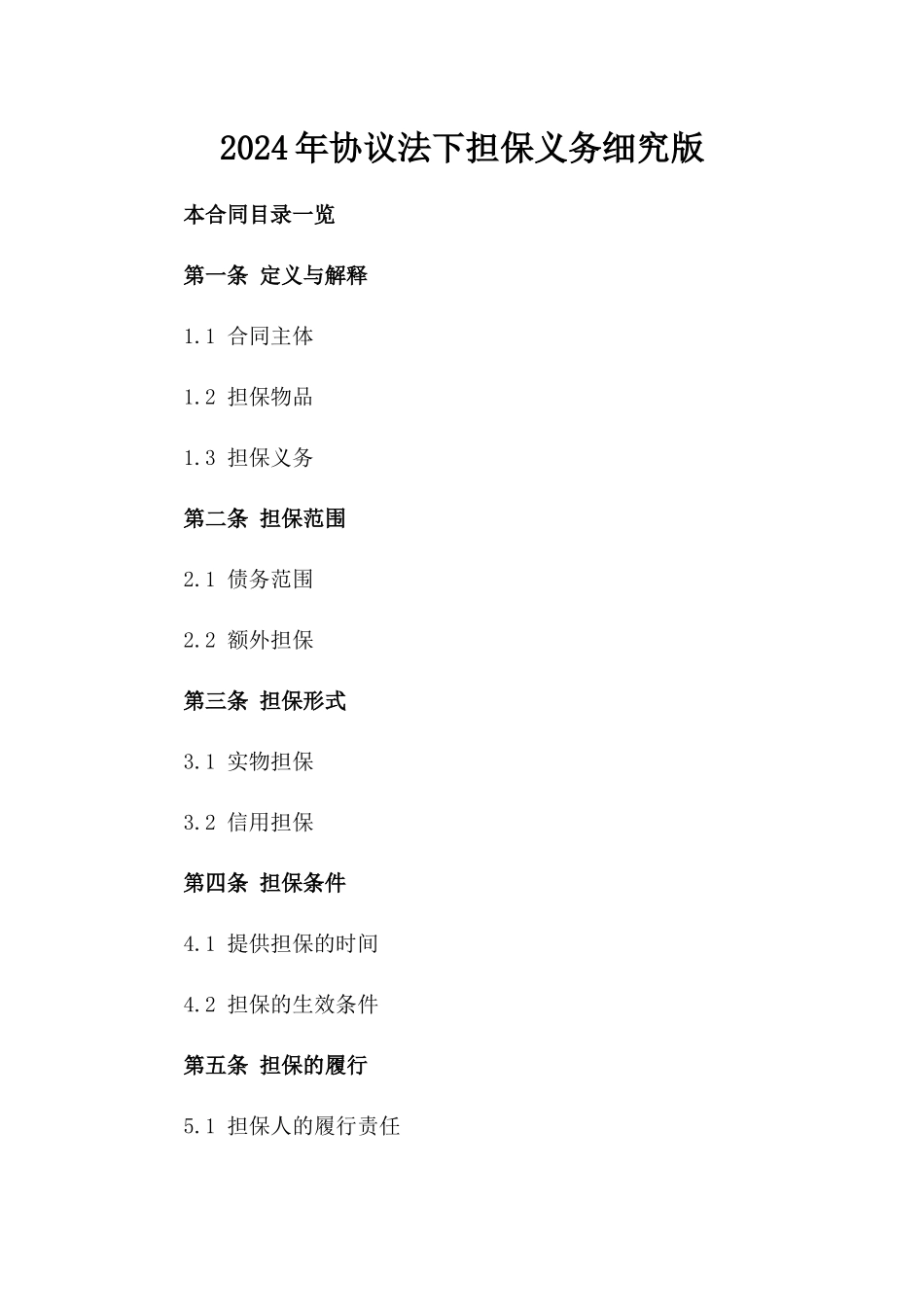 2024年协议法下担保义务细究版

本合同目录一览

第一条 定义与解释

1.1 合同主体

1.2 担保物品

1.3 担保义务

第二条 担保范围

2.1 债务范围

2.2 额外担保

第三条 担保形式

3.1 实物担保

3.2 信用担保

第四条 担保条件

4.1 提供担保的时间

4.2 担保的生效条件

第五条 担保的履行

5.1 担保人的履行责任